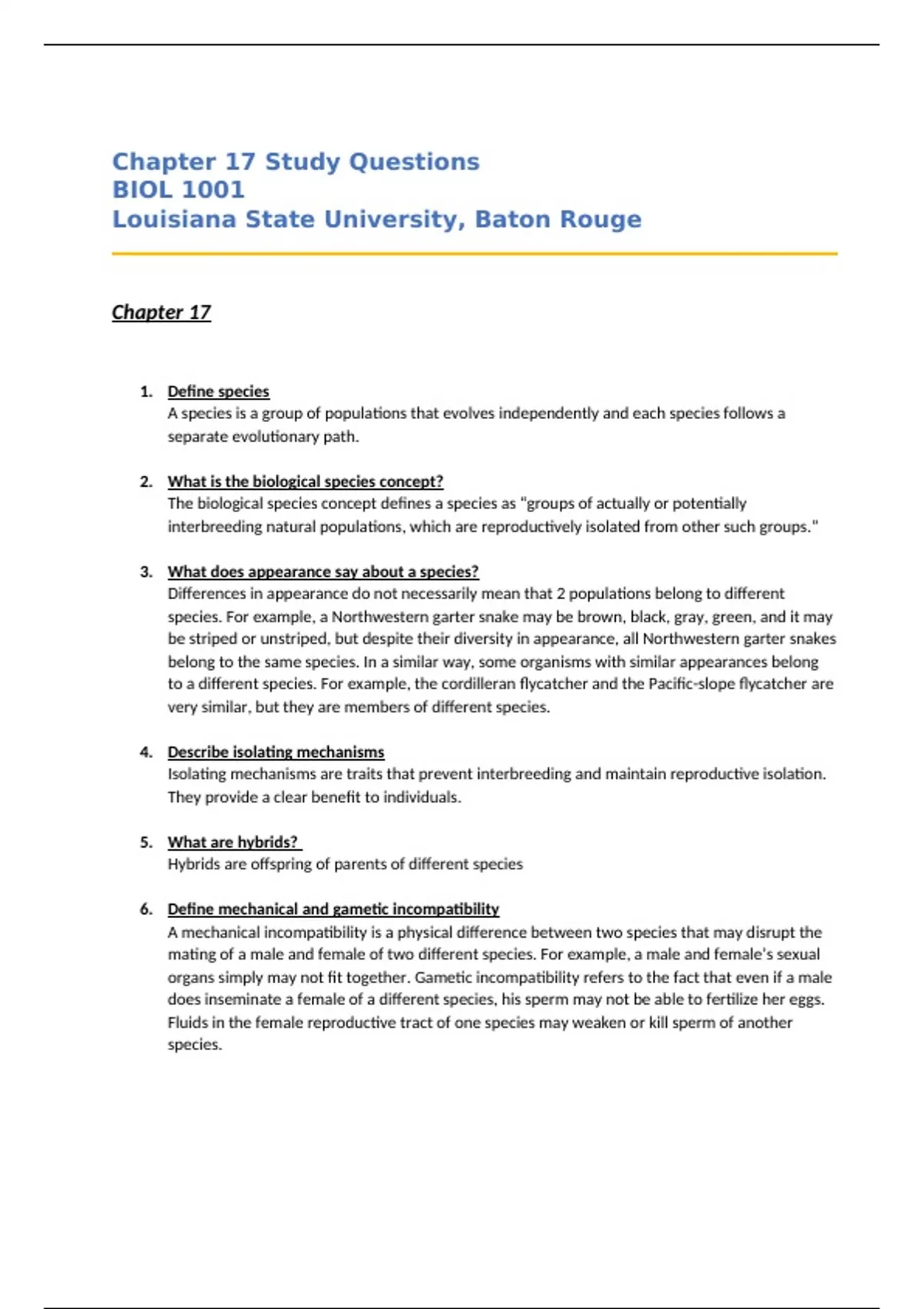 Chapter 17 Study Questions
BIOL 1001
Louisiana State University, Baton Rouge

Chapter 17

1. Define species
A species is a group of populations that evolves independently and each species follows a separate evolutionary path.

2. What is the biological species concept?
The biological species concept defines a species as "groups of actually or potentially interbreeding natural populations, which are reproductively isolated from other such groups."

3. What does appearance say about a species?
Differences in appearance do not necessarily mean that 2 populations belong to different species. For example, a Northwestern garter snake may be brown, black, gray, green, and it may be striped or unstriped, but despite their diversity in appearance, all Northwestern garter snakes belong to the same species. In a similar way, some organisms with similar appearances belong to a different species. For example, the cordilleran flycatcher and the Pacific-slope flycatcher are very similar, but they are members of different species.

4. Describe isolating mechanisms
Isolating mechanisms are traits that prevent interbreeding and maintain reproductive isolation. They provide a clear benefit to individuals.

5. What are hybrids?
Hybrids are offspring of parents of different species

6. Define mechanical and gametic incompatibility
A mechanical incompatibility is a physical difference between two species that may disrupt the mating of a male and female of two different species. For example, a male and female's sexual organs simply may not fit together. Gametic incompatibility refers to the fact that even if a male does inseminate a female of a different species, his sperm may not be able to fertilize her eggs. Fluids in the female reproductive tract of one species may weaken or kill sperm of another species.